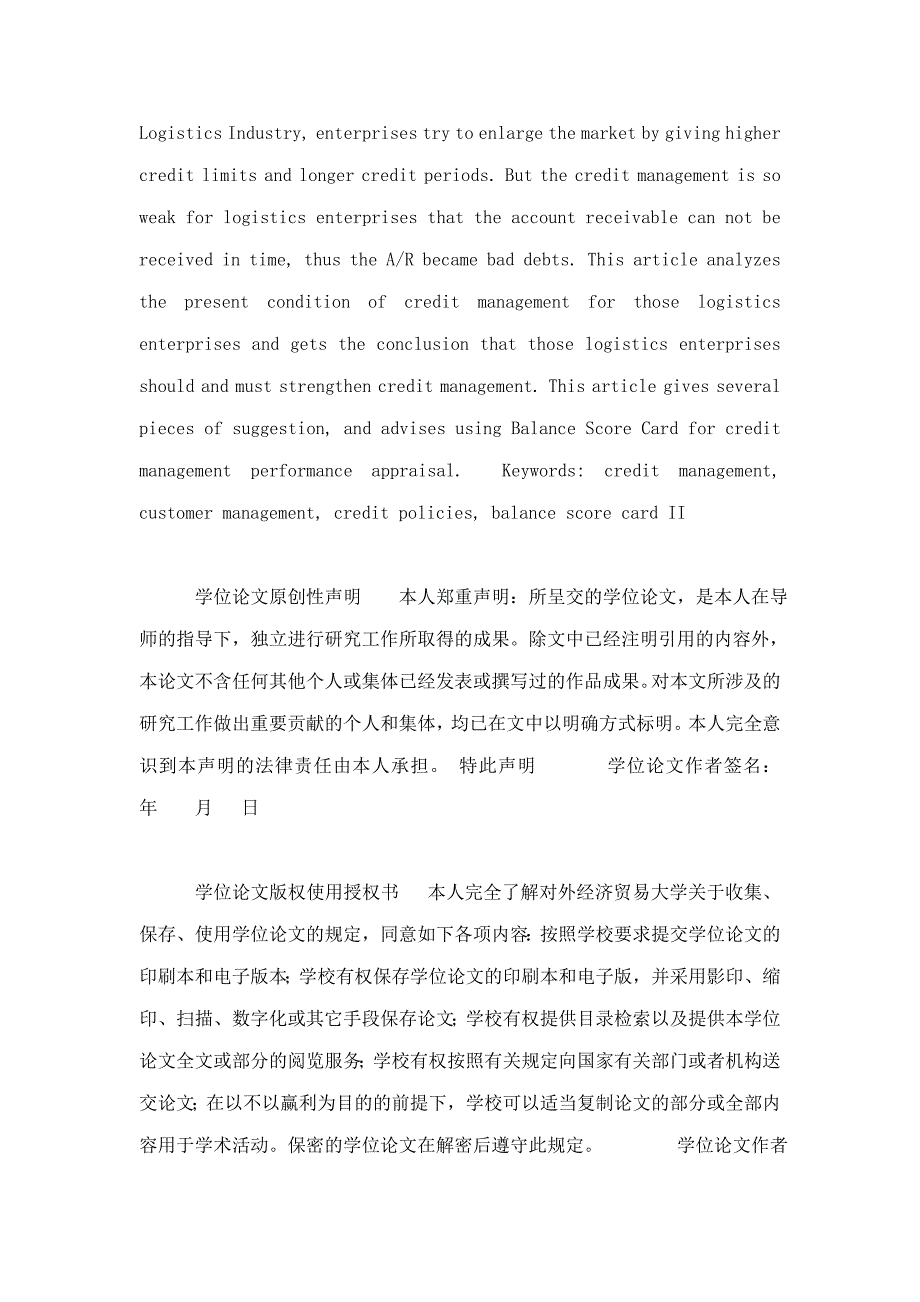 Logistics Industry, enterprises try to enlarge the market by giving higher credit limits and longer credit periods. But the credit management is so weak for logistics enterprises that the account receivable can not be received in time, thus the A/R became bad debts. This article analyzes the present condition of credit management for those logistics enterprises and gets the conclusion that those logistics enterprises should and must strengthen credit management. This article gives several pieces of suggestion, and advises using Balance Score Card for credit management performance appraisal.  Keywords: credit management, customer management, credit policies, balance score card II

学位论文原创性声明  本人郑重声明：所呈交的学位论文，是本人在导师的指导下，独立进行研究工作所取得的成果。除文中已经注明引用的内容外，本论文不含任何其他个人或集体已经发表或撰写过的作品成果。对本文所涉及的研究工作做出重要贡献的个人和集体，均已在文中以明确方式标明。本人完全意识到本声明的法律责任由本人承担。 特此声明  学位论文作者签名：  年  月  日

学位论文版权使用授权书  本人完全了解对外经济贸易大学关于收集、保存、使用学位论文的规定，同意如下各项内容：按照学校要求提交学位论文的印刷本和电子版本；学校有权保存学位论文的印刷本和电子版，并采用影印、缩印、扫描、数字化或其它手段保存论文；学校有权提供目录检索以及提供本学位论文全文或部分的阅览服务；学校有权按照有关规定向国家有关部门或者机构送交论文；在以不以赢利为目的的前提下，学校可以适当复制论文的部分或全部内容用于学术活动。保密的学位论文在解密后遵守此规定。  学位论文作者